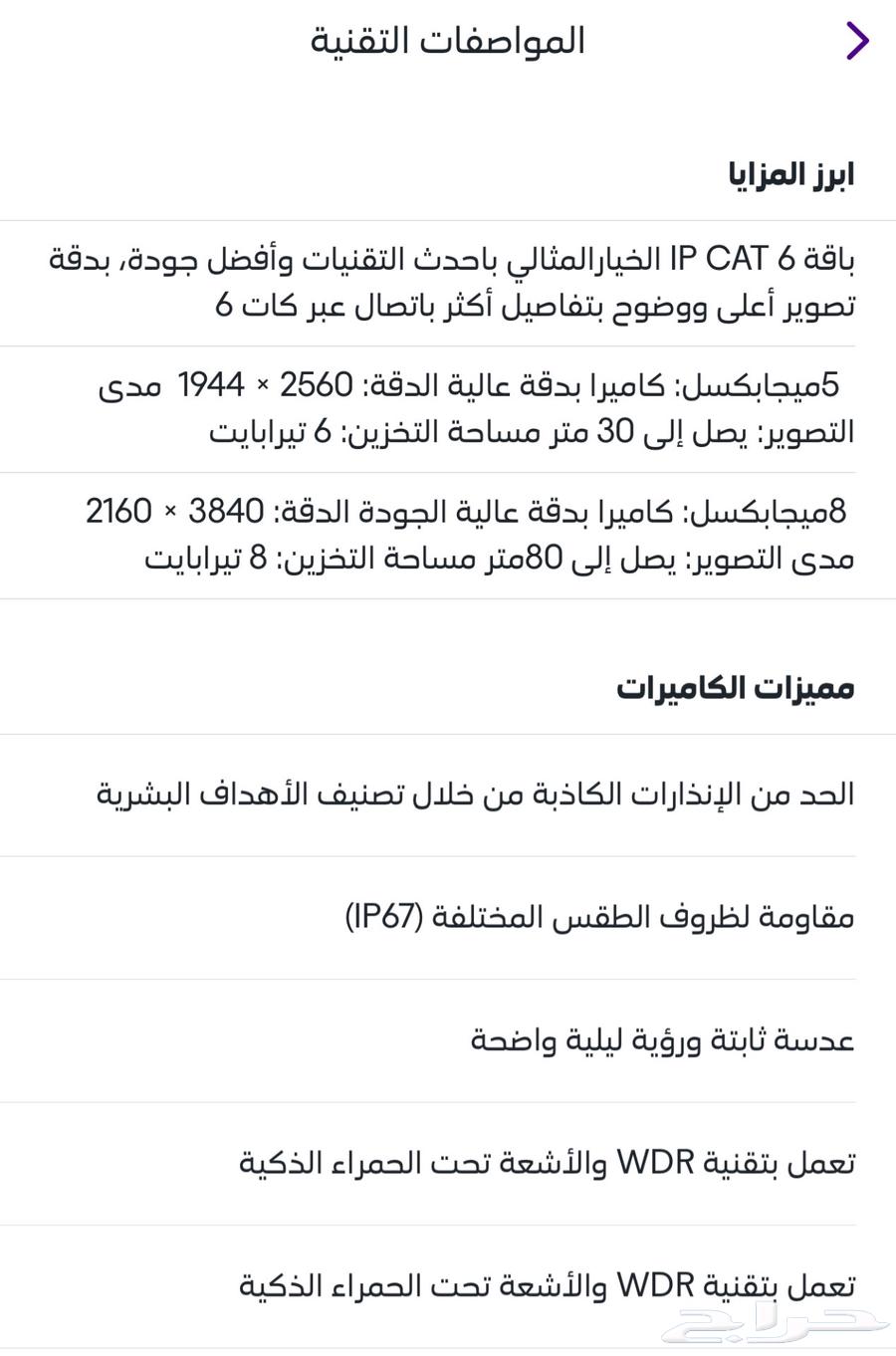 المواصفات التقنية

ابرز المزايا

باقة IP CAT 6 الخيارالمثالي باحدث التقنيات وأفضل جودة، بدقة تصوير أعلى ووضوح بتفاصيل أكثر باتصال عبر كات 6

5ميجابكسل: كاميرا بدقة عالية الدقة: 2560 × 1944 مدى التصوير: يصل إلى 30 متر مساحة التخزين: 6 تيرابايت

8ميجابكسل: كاميرا بدقة عالية الجودة الدقة: 3840 × 2160 مدى التصوير: يصل إلى 80متر مساحة التخزين: 8 تيرابايت

مميزات الكاميرات

الحد من الإنذارات الكاذبة من خلال تصنيف الأهداف البشرية

مقاومة لظروف الطقس المختلفة (IP67)

عدسة ثابتة ورؤية ليلية واضحة

تعمل بتقنية WDR والأشعة تحت الحمراء الذكية

تعمل بتقنية WDR والأشعة تحت الحمراء الذكية

حراج